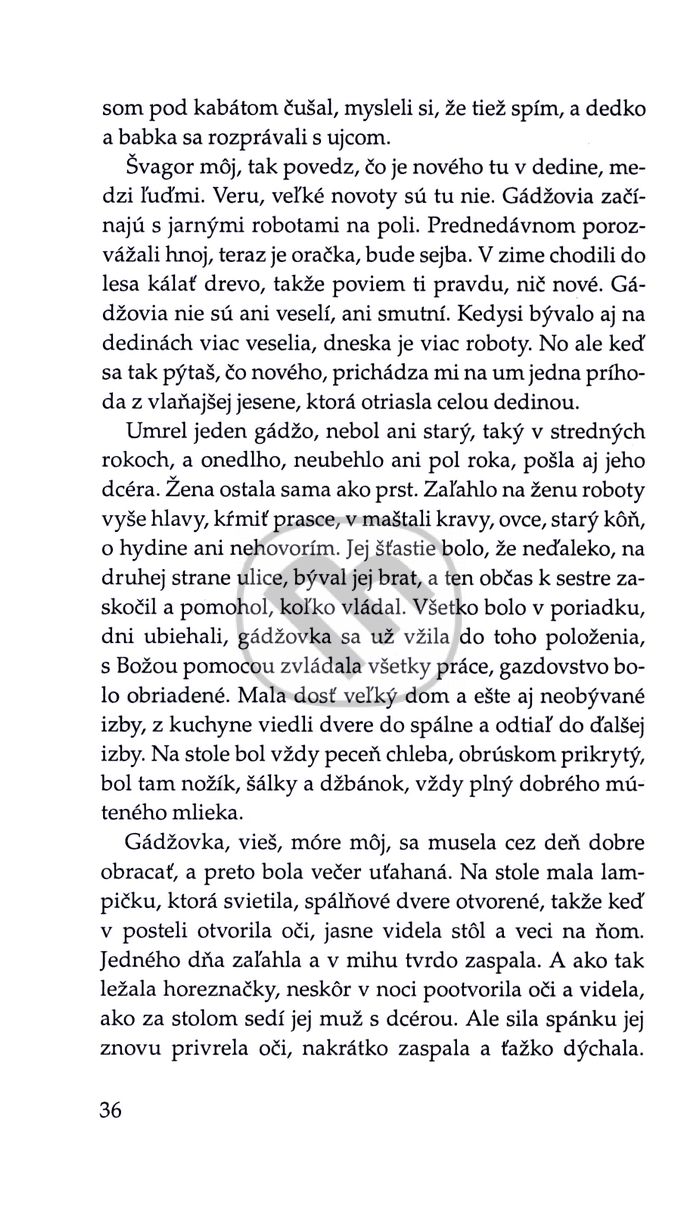 som pod kabátom čušal, mysleli si, že tiež spím, a dedko a babka sa rozprávali s ujcom.

Švagor môj, tak povedz, čo je nového tu v dedine, medzi ľuďmi. Veru, veľké novoty sú tu nie. Gádžovia začínajú s jarnými robotami na poli. Prednedávnom porozvážali hnoj, teraz je oračka, bude sejba. V zime chodili do lesa kálať drevo, takže poviem ti pravdu, nič nové. Gádžovia nie sú ani veselí, ani smutní. Kedysi bývalo aj na dedinách viac veselia, dneska je viac roboty. No ale keď sa tak pýtaš, čo nového, prichádza mi na um jedna príhoda z vlaňajšej jesene, ktorá otriasla celou dedinou.

Umrel jeden gádžo, nebol ani starý, taký v stredných rokoch, a onedlho, neubehlo ani pol roka, pošla aj jeho dcéra. Žena ostala sama ako prst. Zaľahlo na ženu roboty vyše hlavy, kŕmiť prasce, v maštali kravy, ovce, starý kôň, o hydine ani nehovorím. Jej šťastie bolo, že neďaleko, na druhej strane ulice, býval jej brat, a ten občas k sestre zaskočil a pomohol, koľko vládal. Všetko bolo v poriadku, dni ubiehali, gádžovka sa už vžila do toho položenia, s Božou pomocou zvládala všetky práce, gazdovstvo bolo obriadené. Mala dosť veľký dom a ešte aj neobývané izby, z kuchyne viedli dvere do spálne a odtiaľ do ďalšej izby. Na stole bol vždy peceň chleba, obrúskom prikrytý, bol tam nožík, šálky a džbánok, vždy plný dobrého múteného mlieka.

Gádžovka, vieš, móre môj, sa musela cez deň dobre obracať, a preto bola večer uťahaná. Na stole mala lampičku, ktorá svietila, spálňové dvere otvorené, takže keď v posteli otvorila oči, jasne videla stôl a veci na ňom. Jedného dňa zaľahla a v mihu tvrdo zaspala. A ako tak ležala horeznačky, neskôr v noci pootvorila oči a videla, ako za stolom sedí jej muž s dcérou. Ale sila spánku jej znovu privrela oči, nakrátko zaspala a ťažko dýchala.

36